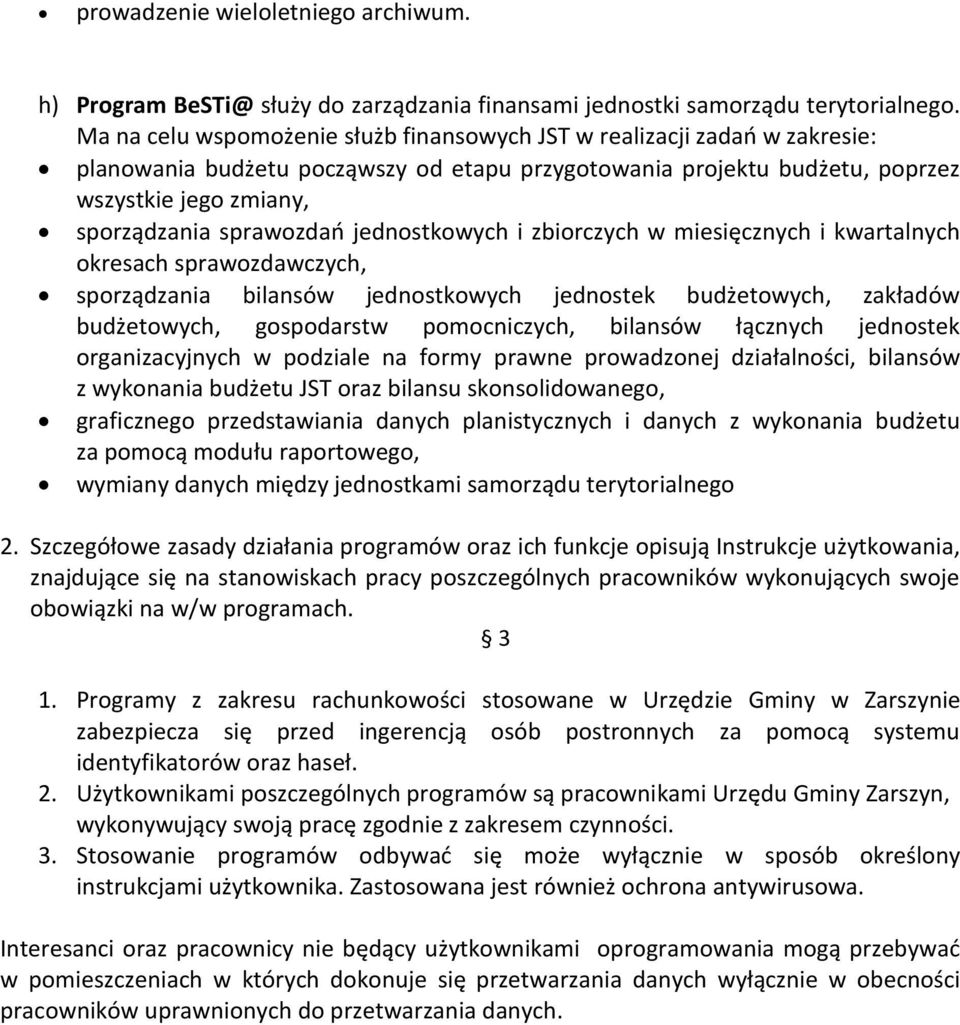 • prowadzenie wieloletniego archiwum.

h) Program BeSTi@ służy do zarządzania finansami jednostki samorządu terytorialnego. Ma na celu wspomożenie służb finansowych JST w realizacji zadań w zakresie:
• planowania budżetu począwszy od etapu przygotowania projektu budżetu, poprzez wszystkie jego zmiany,
• sporządzania sprawozdań jednostkowych i zbiorczych w miesięcznych i kwartalnych okresach sprawozdawczych,
• sporządzania bilansów jednostkowych jednostek budżetowych, zakładów budżetowych, gospodarstw pomocniczych, bilansów łącznych jednostek organizacyjnych w podziale na formy prawne prowadzonej działalności, bilansów z wykonania budżetu JST oraz bilansu skonsolidowanego,
• graficznego przedstawiania danych planistycznych i danych z wykonania budżetu za pomocą modułu raportowego,
• wymiany danych między jednostkami samorządu terytorialnego

2. Szczegółowe zasady działania programów oraz ich funkcje opisują Instrukcje użytkowania, znajdujące się na stanowiskach pracy poszczególnych pracowników wykonujących swoje obowiązki na w/w programach.

§ 3

1. Programy z zakresu rachunkowości stosowane w Urzędzie Gminy w Zarszynie zabezpiecza się przed ingerencją osób postronnych za pomocą systemu identyfikatorów oraz haseł.
2. Użytkownikami poszczególnych programów są pracownikami Urzędu Gminy Zarszyn, wykonywujący swoją pracę zgodnie z zakresem czynności.
3. Stosowanie programów odbywać się może wyłącznie w sposób określony instrukcjami użytkownika. Zastosowana jest również ochrona antywirusowa.

Interesanci oraz pracownicy nie będący użytkownikami oprogramowania mogą przebywać w pomieszczeniach w których dokonuje się przetwarzania danych wyłącznie w obecności pracowników uprawnionych do przetwarzania danych.